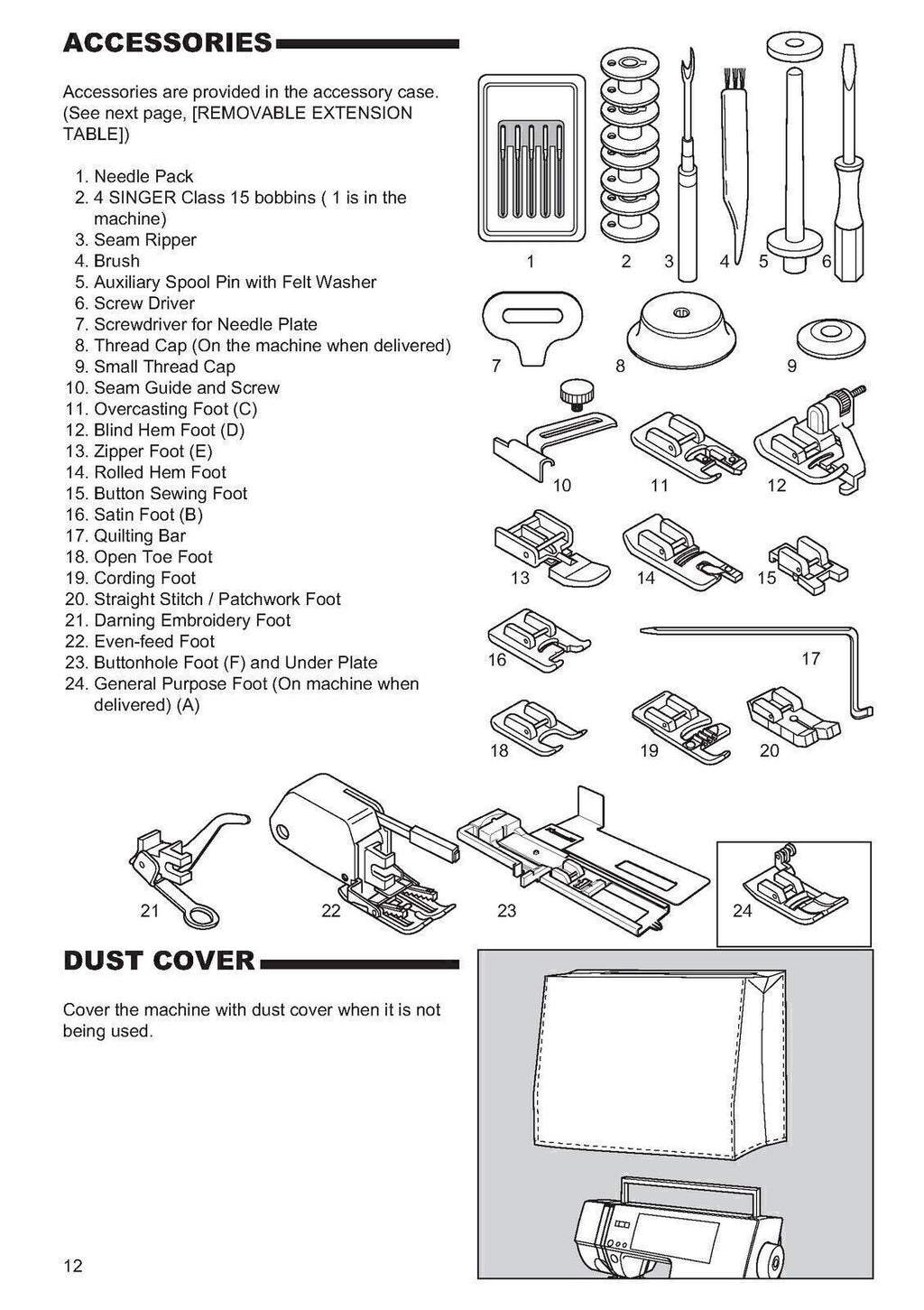 ACCESSORIES

Accessories are provided in the accessory case. (See next page, [REMOVABLE EXTENSION TABLE])

1. Needle Pack
2. 4 SINGER Class 15 bobbins ( 1 is in the machine)
3. Seam Ripper
4. Brush
5. Auxiliary Spool Pin with Felt Washer
6. Screw Driver
7. Screwdriver for Needle Plate
8. Thread Cap (On the machine when delivered)
9. Small Thread Cap
10. Seam Guide and Screw
11. Overcasting Foot (C)
12. Blind Hem Foot (D)
13. Zipper Foot (E)
14. Rolled Hem Foot
15. Button Sewing Foot
16. Satin Foot (B)
17. Quilting Bar
18. Open Toe Foot
19. Cording Foot
20. Straight Stitch / Patchwork Foot
21. Darning Embroidery Foot
22. Even-feed Foot
23. Buttonhole Foot (F) and Under Plate
24. General Purpose Foot (On machine when delivered) (A)

1 2 3 4 5 6
7 8 9
10 11 12
13 14 15
16 17
18 19 20
21 22 23 24

DUST COVER

Cover the machine with dust cover when it is not being used.

12